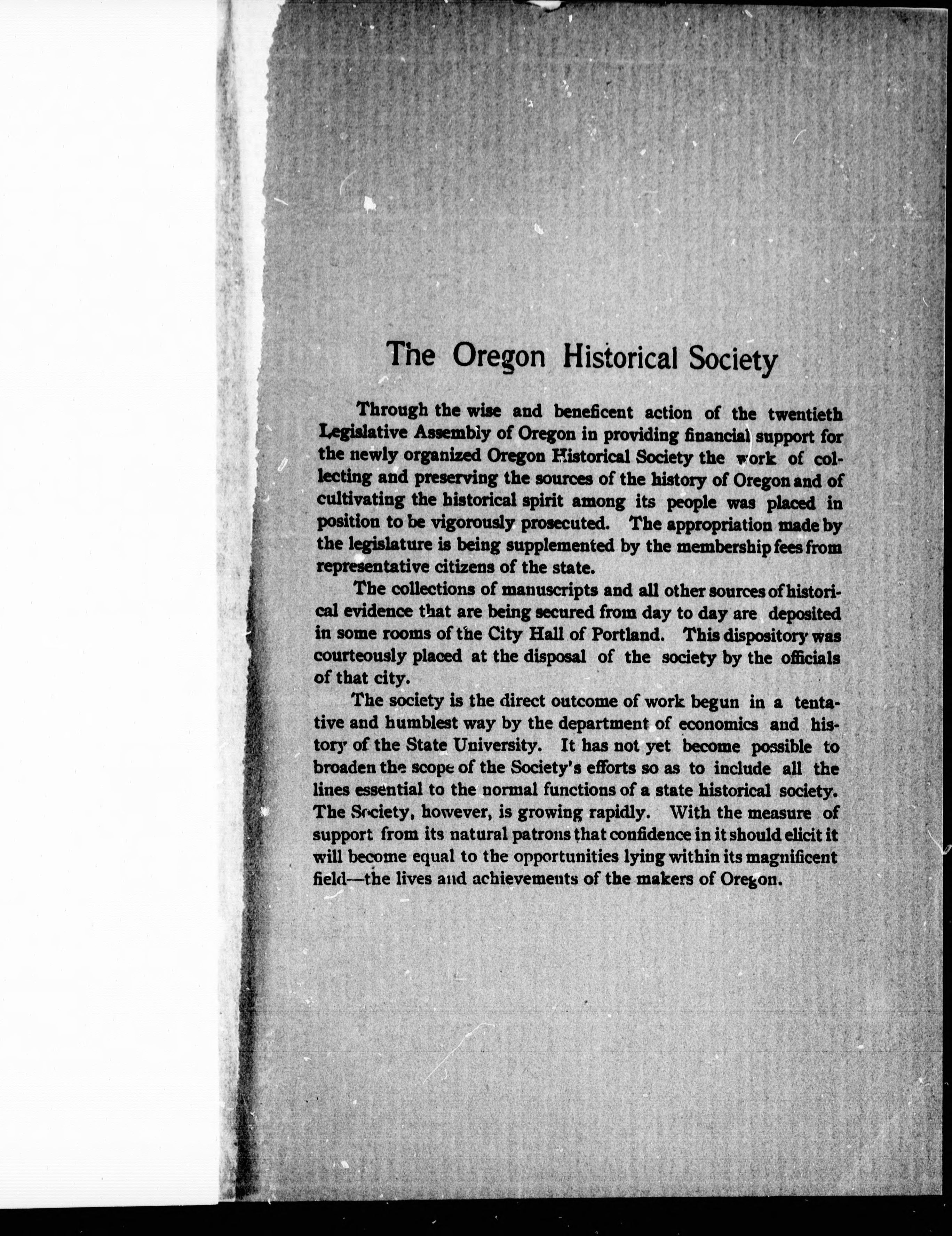 The Oregon Historical Society

Through the wise and beneficent action of the twentieth Legislative Assembly of Oregon in providing financial support for the newly organized Oregon Historical Society the work of collecting and preserving the sources of the history of Oregon and of cultivating the historical spirit among its people was placed in position to be vigorously prosecuted. The appropriation made by the legislature is being supplemented by the membership fees from representative citizens of the state.

The collections of manuscripts and all other sources of historical evidence that are being secured from day to day are deposited in some rooms of the City Hall of Portland. This dispository was courteously placed at the disposal of the society by the officials of that city.

The society is the direct outcome of work begun in a tentative and humblest way by the department of economics and history of the State University. It has not yet become possible to broaden the scope of the Society's efforts so as to include all the lines essential to the normal functions of a state historical society. The Society, however, is growing rapidly. With the measure of support from its natural patrons that confidence in it should elicit it will become equal to the opportunities lying within its magnificent field—the lives and achievements of the makers of Oregon.